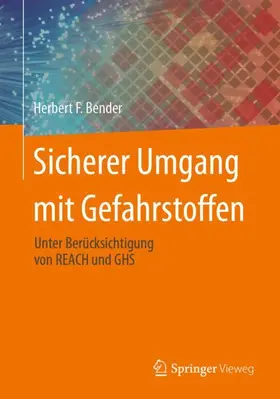 Herbert F. Bender

Sicherer Umgang mit Gefahrstoffen

Unter Berücksichtigung von REACH und GHS

Springer Vieweg